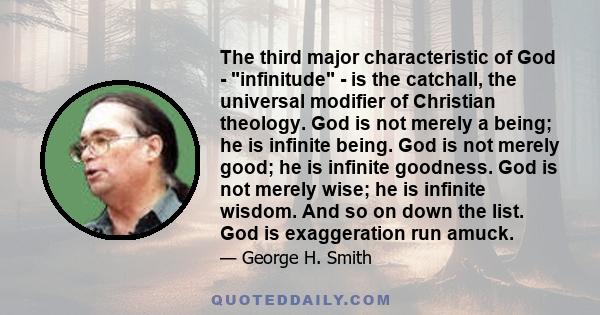 The third major characteristic of God - "infinitude" - is the catchall, the universal modifier of Christian theology. God is not merely a being; he is infinite being. God is not merely good; he is infinite goodness. God is not merely wise; he is infinite wisdom. And so on down the list. God is exaggeration run amuck.

— George H. Smith

QUOTEDDAILY.COM